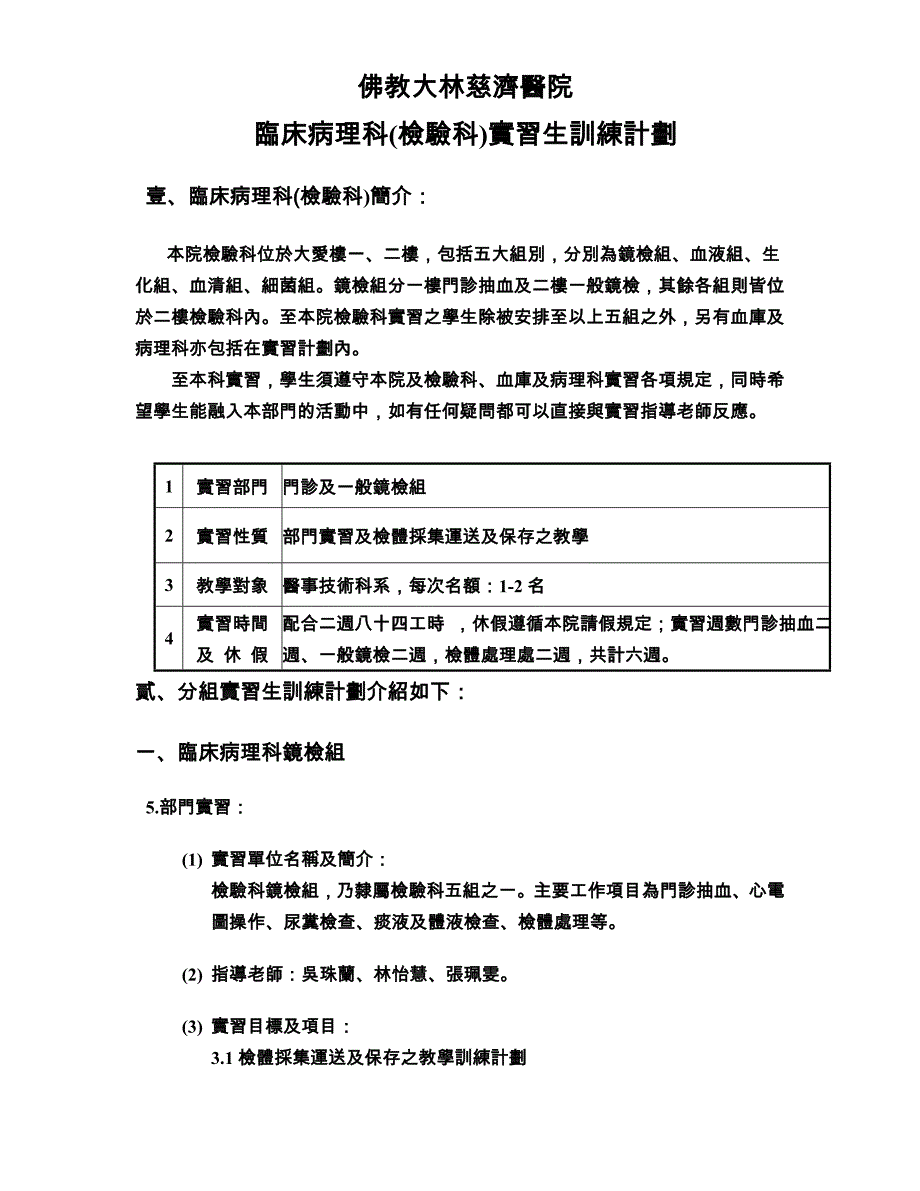 佛教大林慈濟醫院
臨床病理科(檢驗科)實習生訓練計劃

壹、臨床病理科(檢驗科)簡介：

本院檢驗科位於大愛樓一、二樓，包括五大組別，分別為鏡檢組、血液組、生化組、血清組、細菌組。鏡檢組分一樓門診抽血及二樓一般鏡檢，其餘各組則皆位於二樓檢驗科內。至本院檢驗科實習之學生除被安排至以上五組之外，另有血庫及病理科亦包括在實習計劃內。

至本科實習，學生須遵守本院及檢驗科、血庫及病理科實習各項規定，同時希望學生能融入本部門的活動中，如有任何疑問都可以直接與實習指導老師反應。

| 1 | 實習部門 | 門診及一般鏡檢組 |
|---|---|---|
| 2 | 實習性質 | 部門實習及檢體採集運送及保存之教學 |
| 3 | 教學對象 | 醫事技術科系，每次名額：1-2 名 |
| 4 | 實習時間及休假 | 配合二週八十四工時 ，休假遵循本院請假規定；實習週數門診抽血二週、一般鏡檢二週，檢體處理處二週，共計六週。 |

貳、分組實習生訓練計劃介紹如下：

一、臨床病理科鏡檢組

5.部門實習：

(1) 實習單位名稱及簡介：
檢驗科鏡檢組，乃隸屬檢驗科五組之一。主要工作項目為門診抽血、心電圖操作、尿糞檢查、痰液及體液檢查、檢體處理等。

(2) 指導老師：吳珠蘭、林怡慧、張珮雯。

(3) 實習目標及項目：
3.1 檢體採集運送及保存之教學訓練計劃